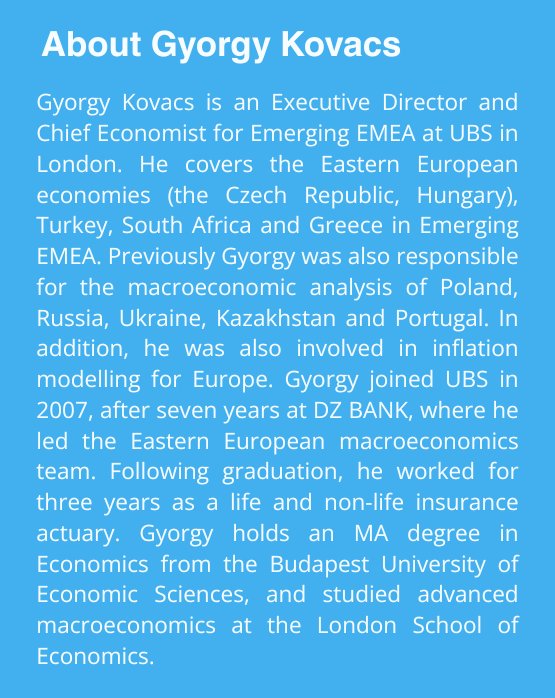 About Gyorgy Kovacs

Gyorgy Kovacs is an Executive Director and Chief Economist for Emerging EMEA at UBS in London. He covers the Eastern European economies (the Czech Republic, Hungary), Turkey, South Africa and Greece in Emerging EMEA. Previously Gyorgy was also responsible for the macroeconomic analysis of Poland, Russia, Ukraine, Kazakhstan and Portugal. In addition, he was also involved in inflation modelling for Europe. Gyorgy joined UBS in 2007, after seven years at DZ BANK, where he led the Eastern European macroeconomics team. Following graduation, he worked for three years as a life and non-life insurance actuary. Gyorgy holds an MA degree in Economics from the Budapest University of Economic Sciences, and studied advanced macroeconomics at the London School of Economics.